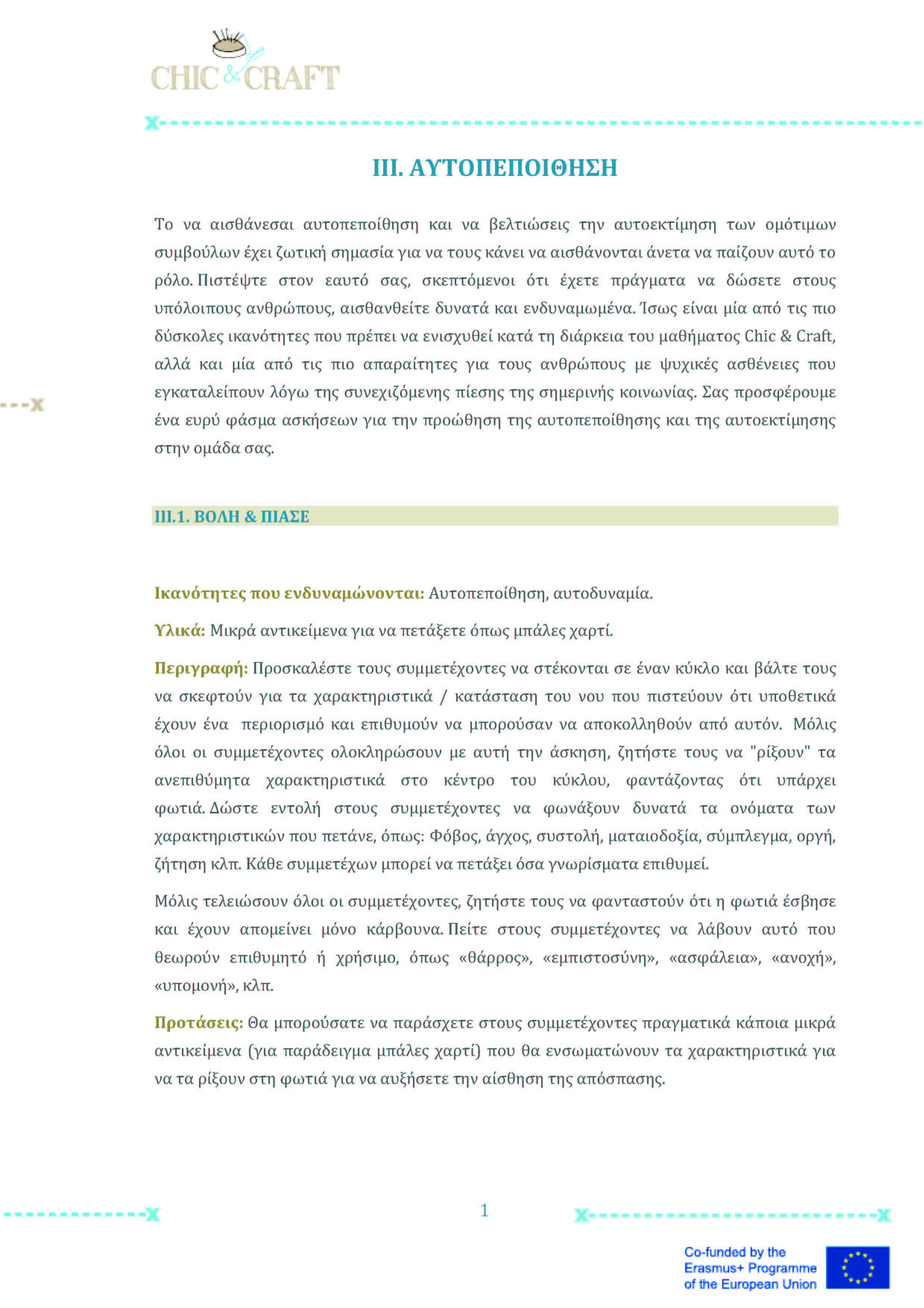 CHIC & CRAFT

III. ΑΥΤΟΠΕΠΟΙΘΗΣΗ

Το να αισθάνεσαι αυτοπεποίθηση και να βελτιώσεις την αυτοεκτίμηση των ομότιμων συμβούλων έχει ζωτική σημασία για να τους κάνει να αισθάνονται άνετα να παίζουν αυτό το ρόλο. Πιστέψτε στον εαυτό σας, σκεπτόμενοι ότι έχετε πράγματα να δώσετε στους υπόλοιπους ανθρώπους, αισθανθείτε δυνατά και ενδυναμωμένα. Ίσως είναι μία από τις πιο δύσκολες ικανότητες που πρέπει να ενισχυθεί κατά τη διάρκεια του μαθήματος Chic & Craft, αλλά και μία από τις πιο απαραίτητες για τους ανθρώπους με ψυχικές ασθένειες που εγκαταλείπουν λόγω της συνεχιζόμενης πίεσης της σημερινής κοινωνίας. Σας προσφέρουμε ένα ευρύ φάσμα ασκήσεων για την προώθηση της αυτοπεποίθησης και της αυτοεκτίμησης στην ομάδα σας.

III.1. ΒΟΛΗ & ΠΙΑΣΕ

Ικανότητες που ενδυναμώνονται: Αυτοπεποίθηση, αυτοδυναμία.

Υλικά: Μικρά αντικείμενα για να πετάξετε όπως μπάλες χαρτί.

Περιγραφή: Προσκαλέστε τους συμμετέχοντες να στέκονται σε έναν κύκλο και βάλτε τους να σκεφτούν για τα χαρακτηριστικά / κατάσταση του νου που πιστεύουν ότι υποθετικά έχουν ένα περιορισμό και επιθυμούν να μπορούσαν να αποκολληθούν από αυτόν. Μόλις όλοι οι συμμετέχοντες ολοκληρώσουν με αυτή την άσκηση, ζητήστε τους να "ρίξουν" τα ανεπιθύμητα χαρακτηριστικά στο κέντρο του κύκλου, φαντάζοντας ότι υπάρχει φωτιά. Δώστε εντολή στους συμμετέχοντες να φωνάξουν δυνατά τα ονόματα των χαρακτηριστικών που πετάνε, όπως: Φόβος, άγχος, συστολή, ματαιοδοξία, σύμπλεγμα, οργή, ζήτηση κλπ. Κάθε συμμετέχων μπορεί να πετάξει όσα γνωρίσματα επιθυμεί.

Μόλις τελειώσουν όλοι οι συμμετέχοντες, ζητήστε τους να φανταστούν ότι η φωτιά έσβησε και έχουν απομείνει μόνο κάρβουνα. Πείτε στους συμμετέχοντες να λάβουν αυτό που θεωρούν επιθυμητό ή χρήσιμο, όπως «θάρρος», «εμπιστοσύνη», «ασφάλεια», «ανοχή», «υπομονή», κλπ.

Προτάσεις: Θα μπορούσατε να παράσχετε στους συμμετέχοντες πραγματικά κάποια μικρά αντικείμενα (για παράδειγμα μπάλες χαρτί) που θα ενσωματώνουν τα χαρακτηριστικά για να τα ρίξουν στη φωτιά για να αυξήσετε την αίσθηση της απόσπασης.

1

Co-funded by the Erasmus+ Programme of the European Union